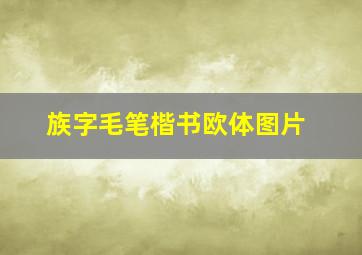 族字毛笔楷书欧体图片